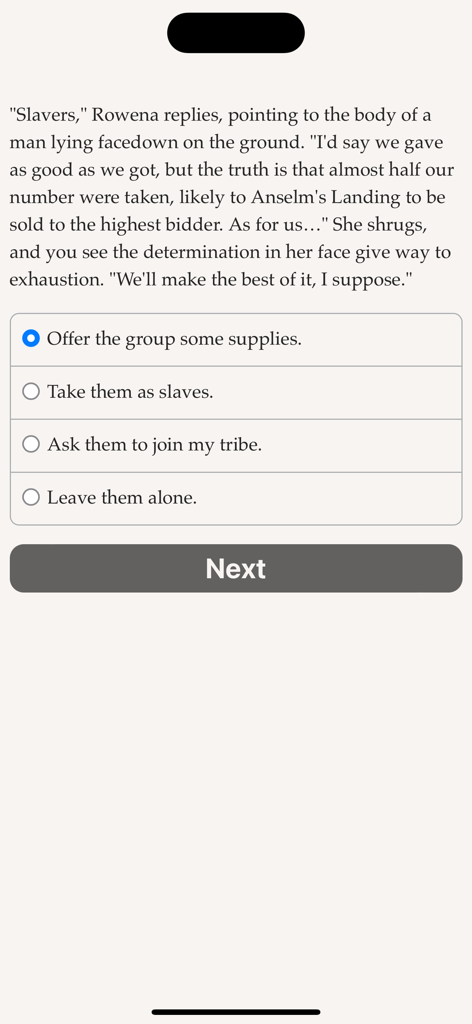 "Slavers," Rowena replies, pointing to the body of a man lying facedown on the ground. "I'd say we gave as good as we got, but the truth is that almost half our number were taken, likely to Anselm's Landing to be sold to the highest bidder. As for us…" She shrugs, and you see the determination in her face give way to exhaustion. "We'll make the best of it, I suppose."

Offer the group some supplies.

Take them as slaves.

Ask them to join my tribe.

Leave them alone.

Next